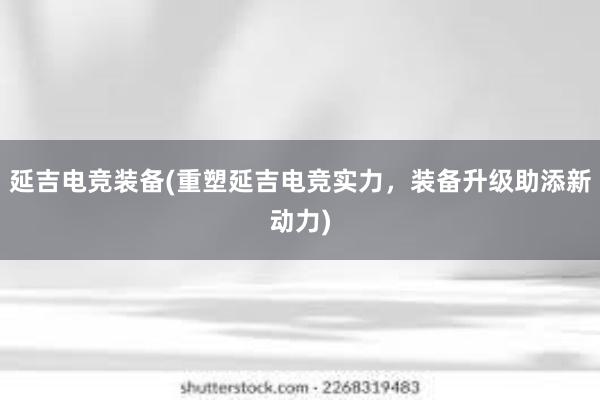 延吉电竞装备(重塑延吉电竞实力，装备升级助添新动力)

shutterstock.com · 2268319483